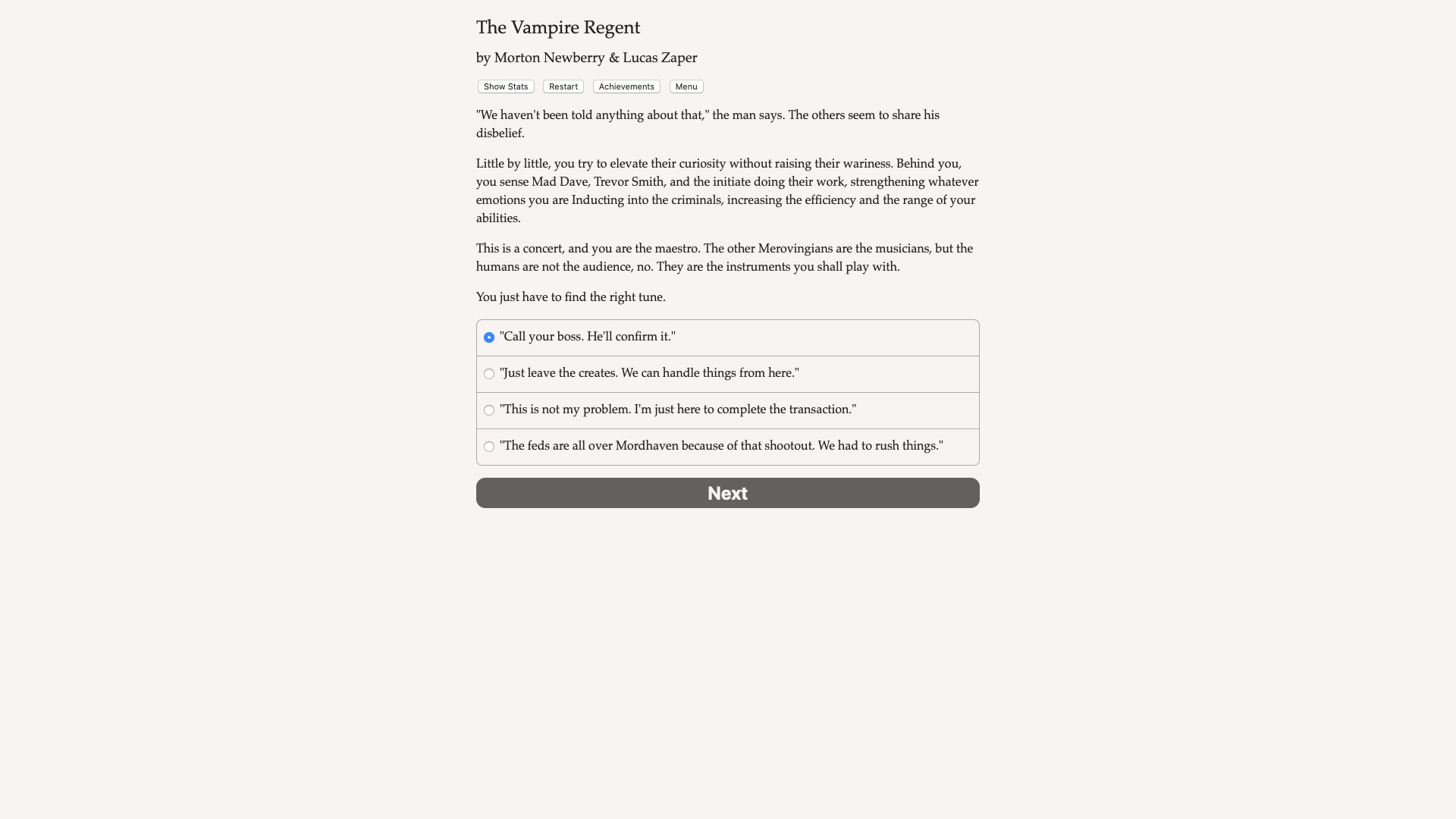 The Vampire Regent

by Morton Newberry & Lucas Zaper

Show Stats Restart Achievements Menu

"We haven't been told anything about that," the man says. The others seem to share his disbelief.

Little by little, you try to elevate their curiosity without raising their wariness. Behind you, you sense Mad Dave, Trevor Smith, and the initiate doing their work, strengthening whatever emotions you are Inducting into the criminals, increasing the efficiency and the range of your abilities.

This is a concert, and you are the maestro. The other Merovingians are the musicians, but the humans are not the audience, no. They are the instruments you shall play with.

You just have to find the right tune.

"Call your boss. He'll confirm it."

"Just leave the creates. We can handle things from here."

"This is not my problem. I'm just here to complete the transaction."

"The feds are all over Mordhaven because of that shootout. We had to rush things."

Next